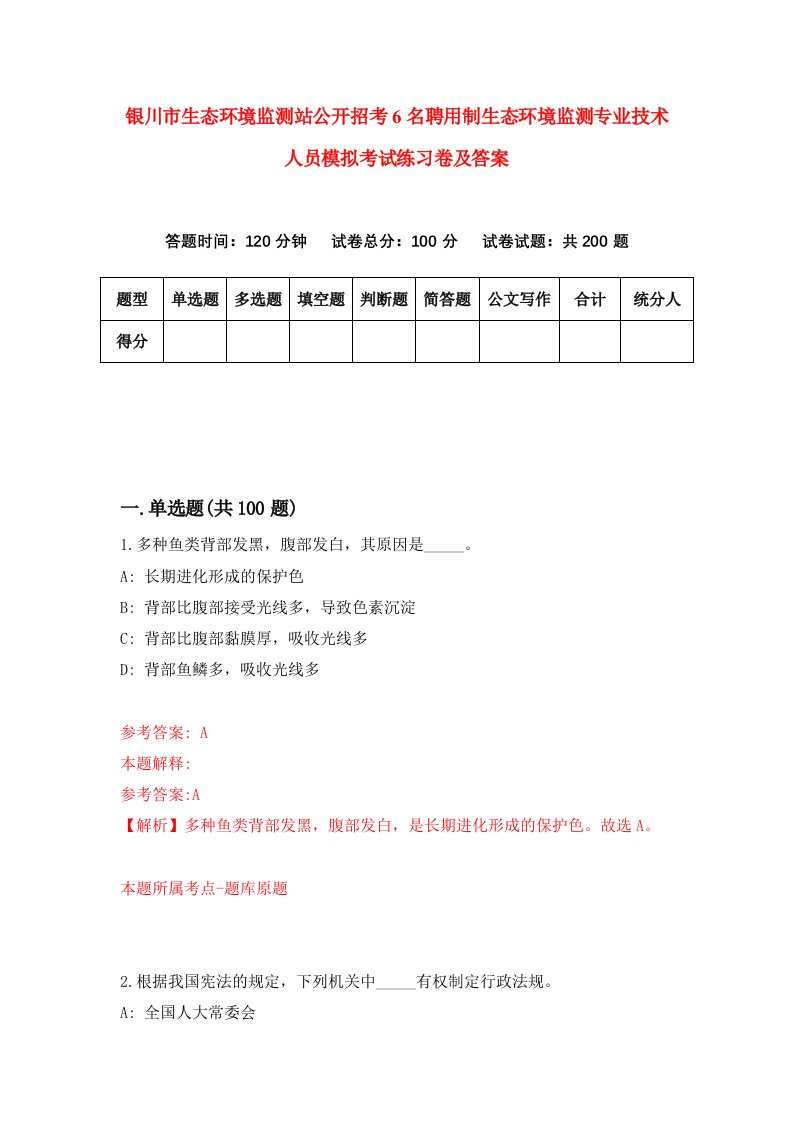 银川市生态环境监测站公开招考6名聘用制生态环境监测专业技术人员模拟考试练习卷及答案

答题时间：120分钟　　试卷总分：100分　　试卷试题：共200题

| 题型 | 单选题 | 多选题 | 填空题 | 判断题 | 简答题 | 公文写作 | 合计 | 统分人 |
|---|---|---|---|---|---|---|---|---|
| 得分 | | | | | | | | |

一.单选题(共100题)

1.多种鱼类背部发黑，腹部发白，其原因是_____。
A: 长期进化形成的保护色
B: 背部比腹部接受光线多，导致色素沉淀
C: 背部比腹部黏膜厚，吸收光线多
D: 背部鱼鳞多，吸收光线多

参考答案: A
本题解释:
参考答案:A
【解析】多种鱼类背部发黑，腹部发白，是长期进化形成的保护色。故选A。

本题所属考点-题库原题

2.根据我国宪法的规定，下列机关中_____有权制定行政法规。
A: 全国人大常委会